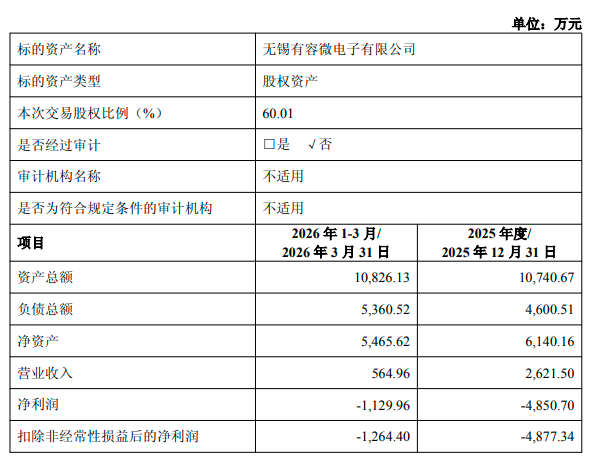 单位：万元

| 标的资产名称 | 无锡有容微电子有限公司 | |
|---|---|---|
| 标的资产类型 | 股权资产 | |
| 本次交易股权比例（%） | 60.01 | |
| 是否经过审计 | □是 √否 | |
| 审计机构名称 | 不适用 | |
| 是否为符合规定条件的审计机构 | 不适用 | |
| 项目 | 2026 年 1-3 月/ 2026 年 3 月 31 日 | 2025 年度/ 2025 年 12 月 31 日 |
| 资产总额 | 10,826.13 | 10,740.67 |
| 负债总额 | 5,360.52 | 4,600.51 |
| 净资产 | 5,465.62 | 6,140.16 |
| 营业收入 | 564.96 | 2,621.50 |
| 净利润 | -1,129.96 | -4,850.70 |
| 扣除非经常性损益后的净利润 | -1,264.40 | -4,877.34 |